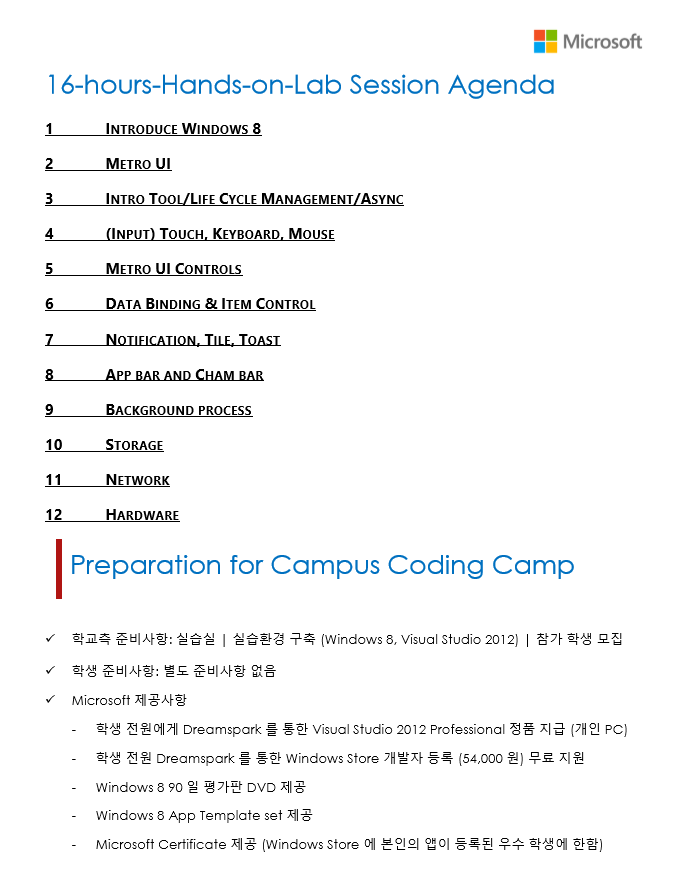 Microsoft

16-hours-Hands-on-Lab Session Agenda

1 INTRODUCE WINDOWS 8

2 METRO UI

3 INTRO TOOL/LIFE CYCLE MANAGEMENT/ASYNC

4 (INPUT) TOUCH, KEYBOARD, MOUSE

5 METRO UI CONTROLS

6 DATA BINDING & ITEM CONTROL

7 NOTIFICATION, TILE, TOAST

8 APP BAR AND CHAM BAR

9 BACKGROUND PROCESS

10 STORAGE

11 NETWORK

12 HARDWARE

Preparation for Campus Coding Camp

✓ 학교측 준비사항: 실습실 | 실습환경 구축 (Windows 8, Visual Studio 2012) | 참가 학생 모집

✓ 학생 준비사항: 별도 준비사항 없음

✓ Microsoft 제공사항

- 학생 전원에게 Dreamspark 를 통한 Visual Studio 2012 Professional 정품 지급 (개인 PC)

- 학생 전원 Dreamspark 를 통한 Windows Store 개발자 등록 (54,000 원) 무료 지원

- Windows 8 90 일 평가판 DVD 제공

- Windows 8 App Template set 제공

- Microsoft Certificate 제공 (Windows Store 에 본인의 앱이 등록된 우수 학생에 한함)